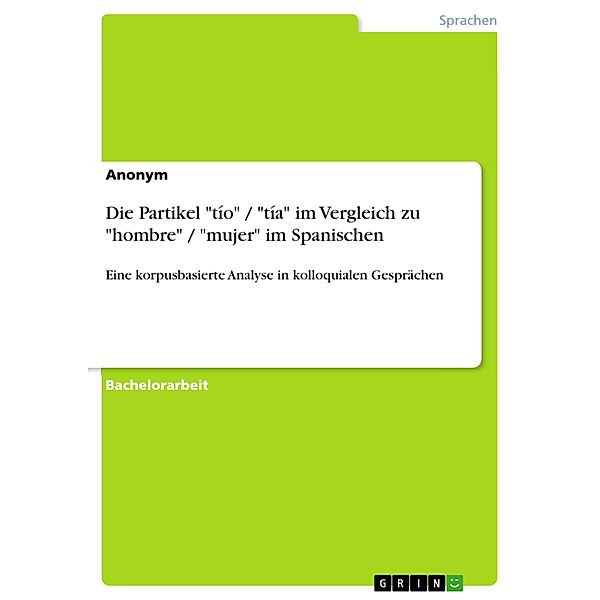 Sprachen

Anonym

Die Partikel "tío" / "tía" im Vergleich zu "hombre" / "mujer" im Spanischen

Eine korpusbasierte Analyse in kolloquialen Gesprächen

Bachelorarbeit

GRIN